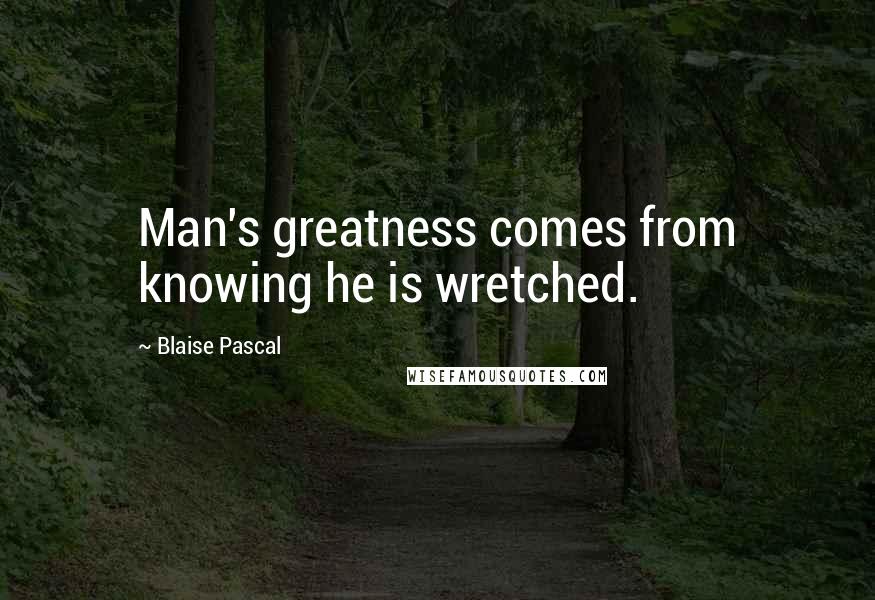 Man's greatness comes from knowing he is wretched.

~ Blaise Pascal

WISEFAMOUSQUOTES.COM